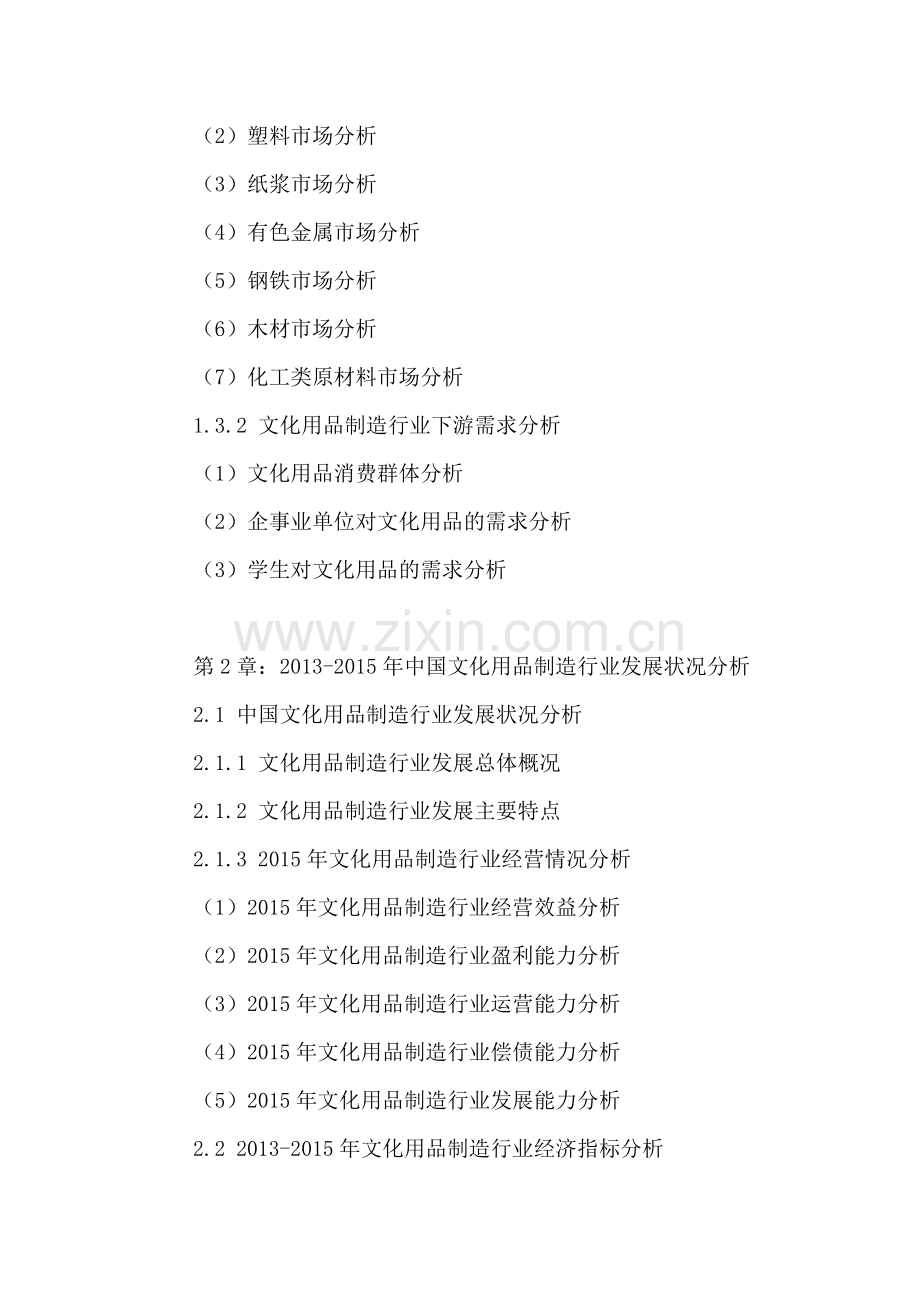 （2）塑料市场分析

（3）纸浆市场分析

（4）有色金属市场分析

（5）钢铁市场分析

（6）木材市场分析

（7）化工类原材料市场分析

1.3.2 文化用品制造行业下游需求分析

（1）文化用品消费群体分析

（2）企事业单位对文化用品的需求分析

（3）学生对文化用品的需求分析

第2章：2013-2015年中国文化用品制造行业发展状况分析

2.1 中国文化用品制造行业发展状况分析

2.1.1 文化用品制造行业发展总体概况

2.1.2 文化用品制造行业发展主要特点

2.1.3 2015年文化用品制造行业经营情况分析

（1）2015年文化用品制造行业经营效益分析

（2）2015年文化用品制造行业盈利能力分析

（3）2015年文化用品制造行业运营能力分析

（4）2015年文化用品制造行业偿债能力分析

（5）2015年文化用品制造行业发展能力分析

2.2 2013-2015年文化用品制造行业经济指标分析

www.zixin.com.cn